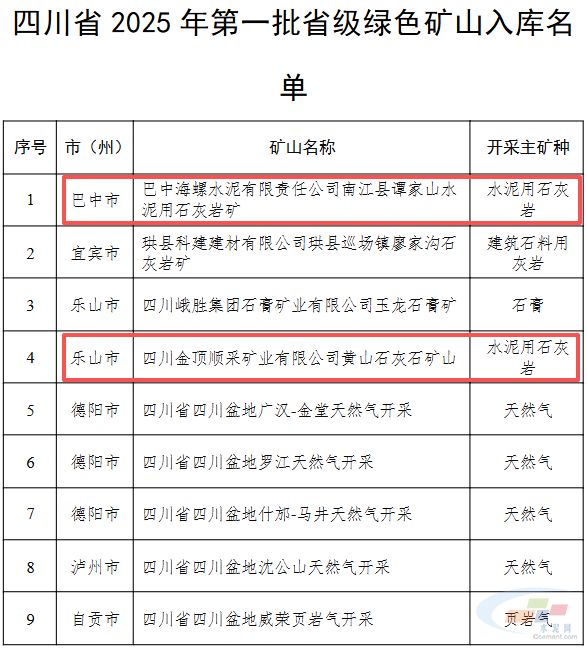 四川省 2025 年第一批省级绿色矿山入库名单

| 序号 | 市（州） | 矿山名称 | 开采主矿种 |
|---|---|---|---|
| 1 | 巴中市 | 巴中海螺水泥有限责任公司南江县谭家山水泥用石灰岩矿 | 水泥用石灰岩 |
| 2 | 宜宾市 | 珙县科建建材有限公司珙县巡场镇廖家沟石灰岩矿 | 建筑石料用灰岩 |
| 3 | 乐山市 | 四川峨胜集团石膏矿业有限公司玉龙石膏矿 | 石膏 |
| 4 | 乐山市 | 四川金顶顺采矿业有限公司黄山石灰石矿山 | 水泥用石灰岩 |
| 5 | 德阳市 | 四川省四川盆地广汉-金堂天然气开采 | 天然气 |
| 6 | 德阳市 | 四川省四川盆地罗江天然气开采 | 天然气 |
| 7 | 德阳市 | 四川省四川盆地什邡-马井天然气开采 | 天然气 |
| 8 | 泸州市 | 四川省四川盆地沈公山天然气开采 | 天然气 |
| 9 | 自贡市 | 四川省四川盆地威荣页岩气开采 | 页岩气 |

水泥网
Ccement.com